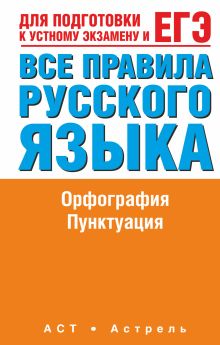 ДЛЯ ПОДГОТОВКИ К УСТНОМУ ЭКЗАМЕНУ И ЕГЭ

ВСЕ ПРАВИЛА РУССКОГО ЯЗЫКА

Орфография
Пунктуация

АСТ • Астрель